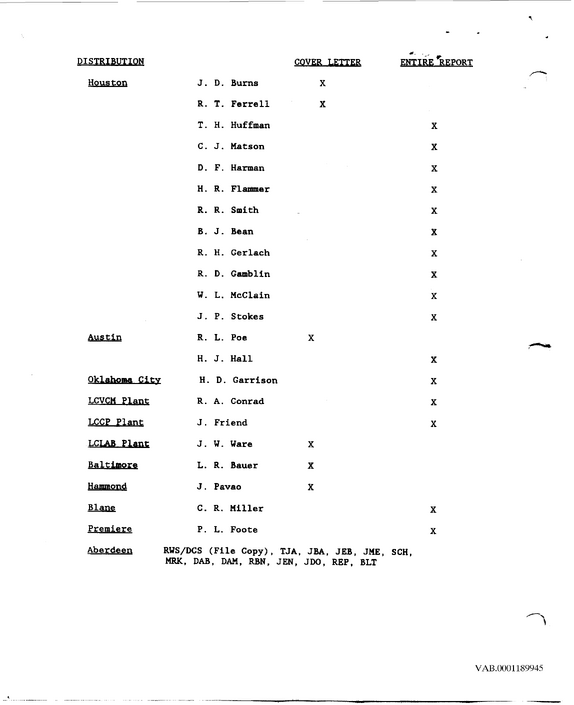 | DISTRIBUTION |  | COVER LETTER | ENTIRE REPORT |
|---|---|---|---|
| Houston | J. D. Burns | X |  |
|  | R. T. Ferrell | X |  |
|  | T. H. Huffman |  | X |
|  | C. J. Matson |  | X |
|  | D. F. Harman |  | X |
|  | H. R. Flammer |  | X |
|  | R. R. Smith |  | X |
|  | B. J. Bean |  | X |
|  | R. H. Gerlach |  | X |
|  | R. D. Gamblin |  | X |
|  | W. L. McClain |  | X |
|  | J. P. Stokes |  | X |
| Austin | R. L. Poe | X |  |
|  | H. J. Hall |  | X |
| Oklahoma City | H. D. Garrison |  | X |
| LCVCM Plant | R. A. Conrad |  | X |
| LCCP Plant | J. Friend |  | X |
| LCLAB Plant | J. W. Ware | X |  |
| Baltimore | L. R. Bauer | X |  |
| Hammond | J. Pavao | X |  |
| Blane | C. R. Miller |  | X |
| Premiere | P. L. Foote |  | X |

Aberdeen RWS/DCS (File Copy), TJA, JBA, JEB, JME, SCH, MRK, DAB, DAM, RBN, JEN, JDO, REP, BLT

VAB.0001189945